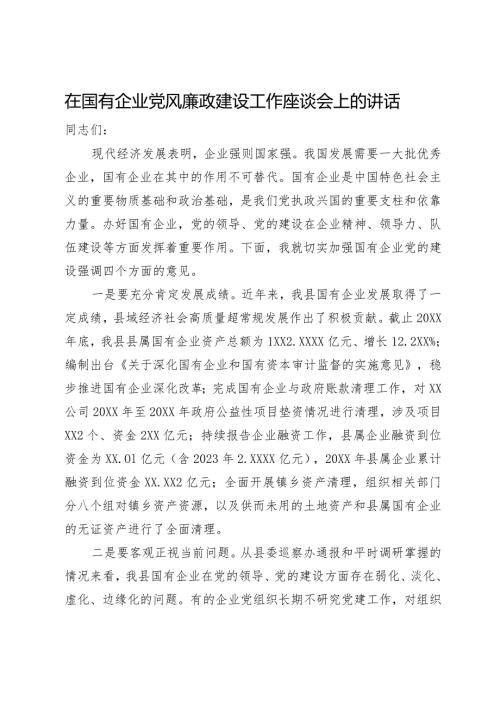 在国有企业党风廉政建设工作座谈会上的讲话

同志们：

现代经济发展表明，企业强则国家强。我国发展需要一大批优秀企业，国有企业在其中的作用不可替代。国有企业是中国特色社会主义的重要物质基础和政治基础，是我们党执政兴国的重要支柱和依靠力量。办好国有企业，党的领导、党的建设在企业精神、领导力、队伍建设等方面发挥着重要作用。下面，我就切实加强国有企业党的建设强调四个方面的意见。

一是要充分肯定发展成绩。近年来，我县国有企业发展取得了一定成绩，县域经济社会高质量超常规发展作出了积极贡献。截止20XX年底，我县县属国有企业资产总额为1XX2.XXXX亿元、增长12.2XX%；编制出台《关于深化国有企业和国有资本审计监督的实施意见》，稳步推进国有企业深化改革；完成国有企业与政府账款清理工作，对XX公司20XX年至20XX年政府公益性项目垫资情况进行清理，涉及项目XX2个、资金2XX亿元；持续报告企业融资工作，县属企业融资到位资金为XX.01亿元（含2023年2.XXXX亿元），20XX年县属企业累计融资到位资金XX.XX2亿元；全面开展镇乡资产清理，组织相关部门分八个组对镇乡资产资源，以及供而未用的土地资产和县属国有企业的无证资产进行了全面清理。

二是要客观正视当前问题。从县委巡察办通报和平时调研掌握的情况来看，我县国有企业在党的领导、党的建设方面存在弱化、淡化、虚化、边缘化的问题。有的企业党组织长期不研究党建工作，对组织